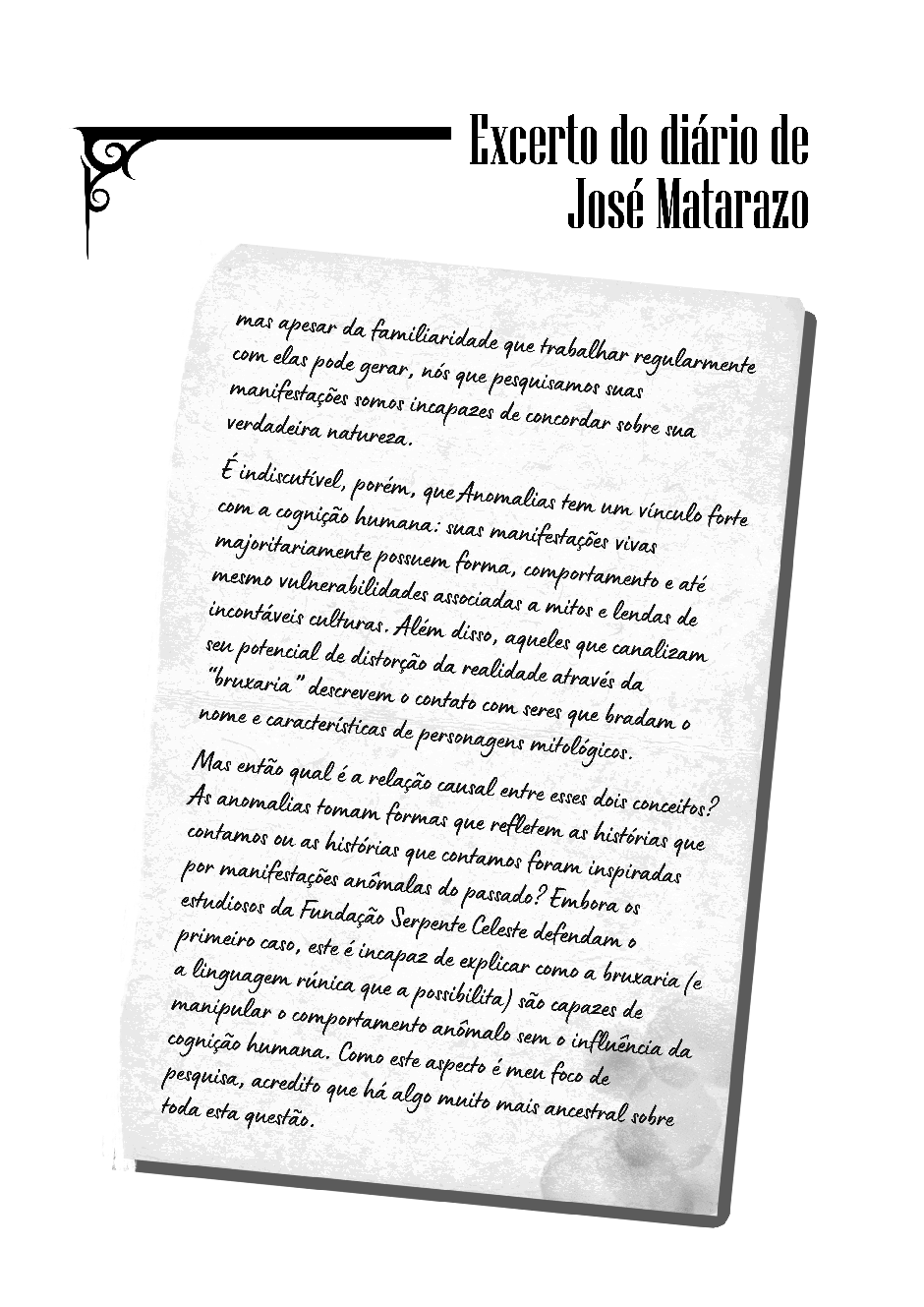 Excerto do diário de José Matarazo

mas apesar da familiaridade que trabalhar regularmente com elas pode gerar, nós que pesquisamos suas manifestações somos incapazes de concordar sobre sua verdadeira natureza.

É indiscutível, porém, que Anomalias tem um vínculo forte com a cognição humana: suas manifestações vivas majoritariamente possuem forma, comportamento e até mesmo vulnerabilidades associadas a mitos e lendas de incontáveis culturas. Além disso, aqueles que canalizam seu potencial de distorção da realidade através da "bruxaria" descrevem o contato com seres que bradam o nome e características de personagens mitológicos.

Mas então qual é a relação causal entre esses dois conceitos? As anomalias tomam formas que refletem as histórias que contamos ou as histórias que contamos foram inspiradas por manifestações anômalas do passado? Embora os estudiosos da Fundação Serpente Celeste defendam o primeiro caso, este é incapaz de explicar como a bruxaria (e a linguagem rúnica que a possibilita) são capazes de manipular o comportamento anômalo sem o influência da cognição humana. Como este aspecto é meu foco de pesquisa, acredito que há algo muito mais ancestral sobre toda esta questão.